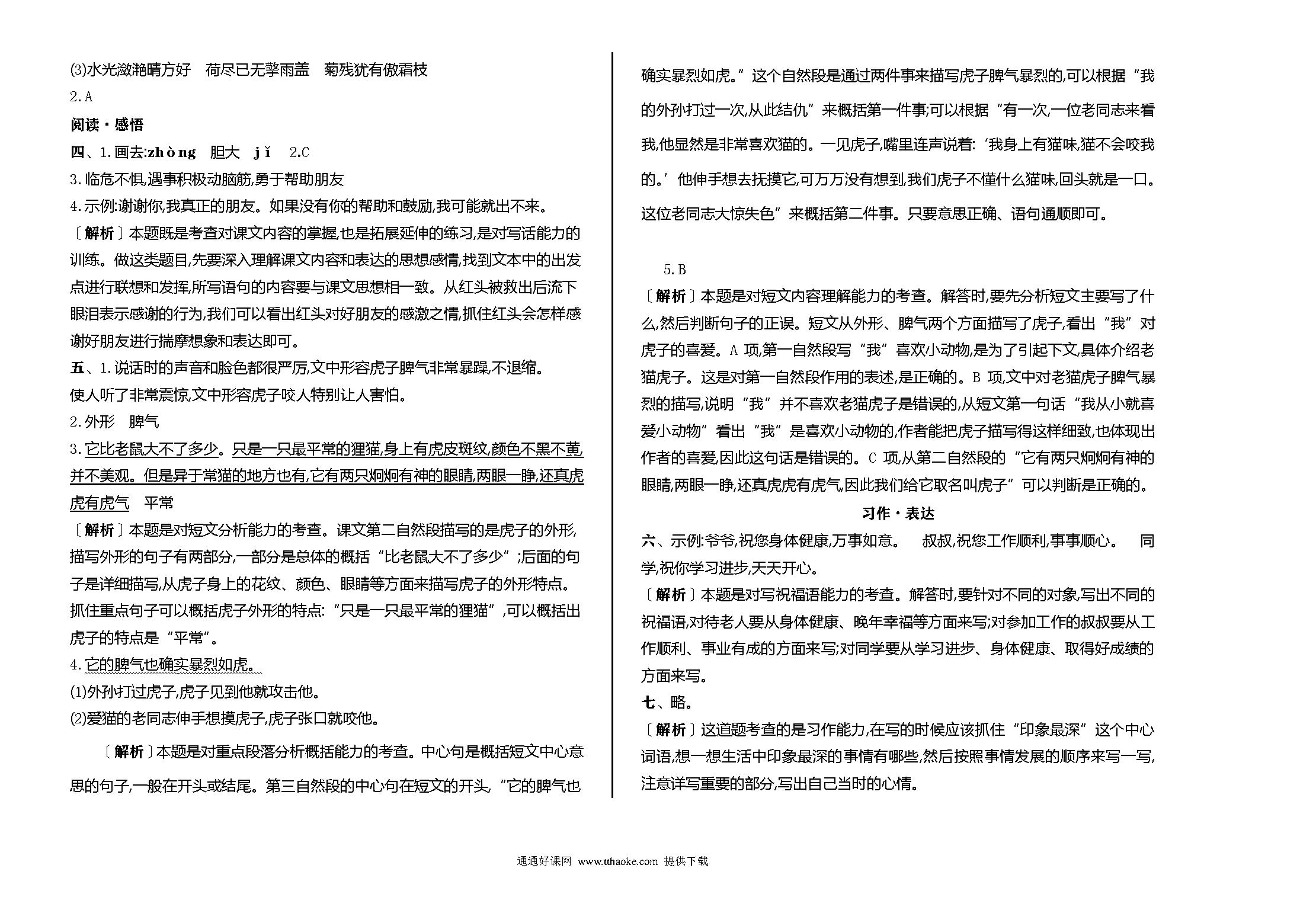 (3)水光潋滟晴方好 荷尽已无擎雨盖 菊残犹有傲霜枝

2.A

阅读·感悟

四、1.画去:zhòng 胆大 jǐ 2.C

3.临危不惧,遇事积极动脑筋,勇于帮助朋友

4.示例:谢谢你,我真正的朋友。如果没有你的帮助和鼓励,我可能就出不来。

〔解析〕本题既是考查对课文内容的掌握,也是拓展延伸的练习,是对写话能力的训练。做这类题目,先要深入理解课文内容和表达的思想感情,找到文本中的出发点进行联想和发挥,所写语句的内容要与课文思想相一致。从红头被救出后流下眼泪表示感谢的行为,我们可以看出红头对好朋友的感激之情,抓住红头会怎样感谢好朋友进行揣摩想象和表达即可。

五、1.说话时的声音和脸色都很严厉,文中形容虎子脾气非常暴躁,不退缩。

使人听了非常震惊,文中形容虎子咬人特别让人害怕。

2.外形 脾气

3.它比老鼠大不了多少。只是一只最平常的狸猫,身上有虎皮斑纹,颜色不黑不黄,并不美观。但是异于常猫的地方也有,它有两只炯炯有神的眼睛,两眼一睁,还真虎虎有虎气 平常

〔解析〕本题是对短文分析能力的考查。课文第二自然段描写的是虎子的外形,描写外形的句子有两部分,一部分是总体的概括“比老鼠大不了多少”;后面的句子是详细描写,从虎子身上的花纹、颜色、眼睛等方面来描写虎子的外形特点。抓住重点句子可以概括虎子外形的特点:“只是一只最平常的狸猫”,可以概括出虎子的特点是“平常”。

4.它的脾气也确实暴烈如虎。

(1)外孙打过虎子,虎子见到他就攻击他。

(2)爱猫的老同志伸手想摸虎子,虎子张口就咬他。

〔解析〕本题是对重点段落分析概括能力的考查。中心句是概括短文中心意思的句子,一般在开头或结尾。第三自然段的中心句在短文的开头,“它的脾气也确实暴烈如虎。”这个自然段是通过两件事来描写虎子脾气暴烈的,可以根据“我的外孙打过一次,从此结仇”来概括第一件事;可以根据“有一次,一位老同志来看我,他显然是非常喜欢猫的。一见虎子,嘴里连声说着:‘我身上有猫味,猫不会咬我的。’他伸手想去抚摸它,可万万没有想到,我们虎子不懂什么猫味,回头就是一口。这位老同志大惊失色”来概括第二件事。只要意思正确、语句通顺即可。

5.B

〔解析〕本题是对短文内容理解能力的考查。解答时,要先分析短文主要写了什么,然后判断句子的正误。短文从外形、脾气两个方面描写了虎子,看出“我”对虎子的喜爱。A项,第一自然段写“我”喜欢小动物,是为了引起下文,具体介绍老猫虎子。这是对第一自然段作用的表述,是正确的。B项,文中对老猫虎子脾气暴烈的描写,说明“我”并不喜欢老猫虎子是错误的,从短文第一句话“我从小就喜爱小动物”看出“我”是喜欢小动物的,作者能把虎子描写得这样细致,也体现出作者的喜爱,因此这句话是错误的。C项,从第二自然段的“它有两只炯炯有神的眼睛,两眼一睁,还真虎虎有虎气,因此我们给它取名叫虎子”可以判断是正确的。

习作·表达

六、示例:爷爷,祝您身体健康,万事如意。 叔叔,祝您工作顺利,事事顺心。 同学,祝你学习进步,天天开心。

〔解析〕本题是对写祝福语能力的考查。解答时,要针对不同的对象,写出不同的祝福语,对待老人要从身体健康、晚年幸福等方面来写;对参加工作的叔叔要从工作顺利、事业有成的方面来写;对同学要从学习进步、身体健康、取得好成绩的方面来写。

七、略。

〔解析〕这道题考查的是习作能力,在写的时候应该抓住“印象最深”这个中心词语,想一想生活中印象最深的事情有哪些,然后按照事情发展的顺序来写一写,注意详写重要的部分,写出自己当时的心情。

通通好课网 www.tthaoke.com 提供下载